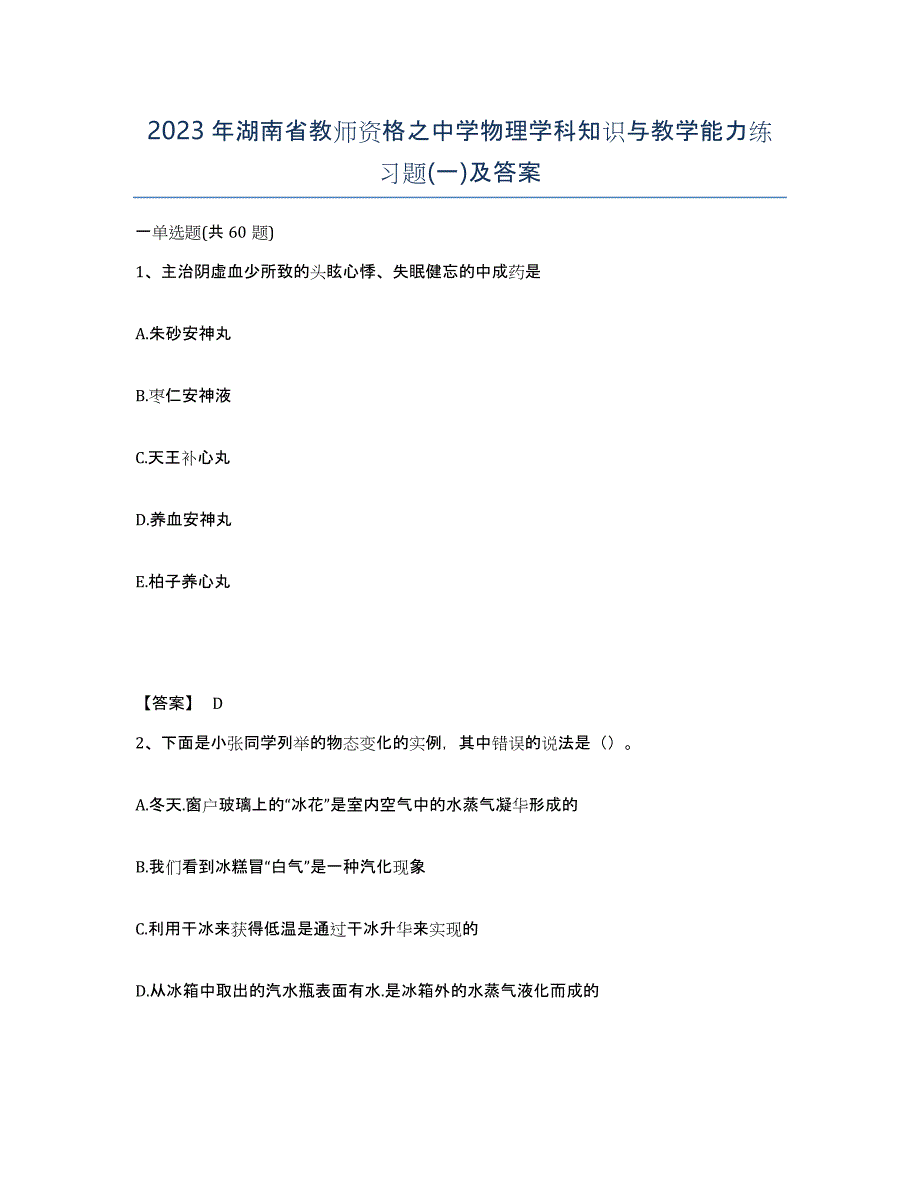 2023年湖南省教师资格之中学物理学科知识与教学能力练习题(一)及答案

一单选题(共 60 题)

1、主治阴虚血少所致的头眩心悸、失眠健忘的中成药是

A.朱砂安神丸

B.枣仁安神液

C.天王补心丸

D.养血安神丸

E.柏子养心丸

【答案】 D

2、下面是小张同学列举的物态变化的实例，其中错误的说法是（）。

A.冬天.窗户玻璃上的“冰花”是室内空气中的水蒸气凝华形成的

B.我们看到冰糕冒“白气”是一种汽化现象

C.利用干冰来获得低温是通过干冰升华来实现的

D.从冰箱中取出的汽水瓶表面有水.是冰箱外的水蒸气液化而成的